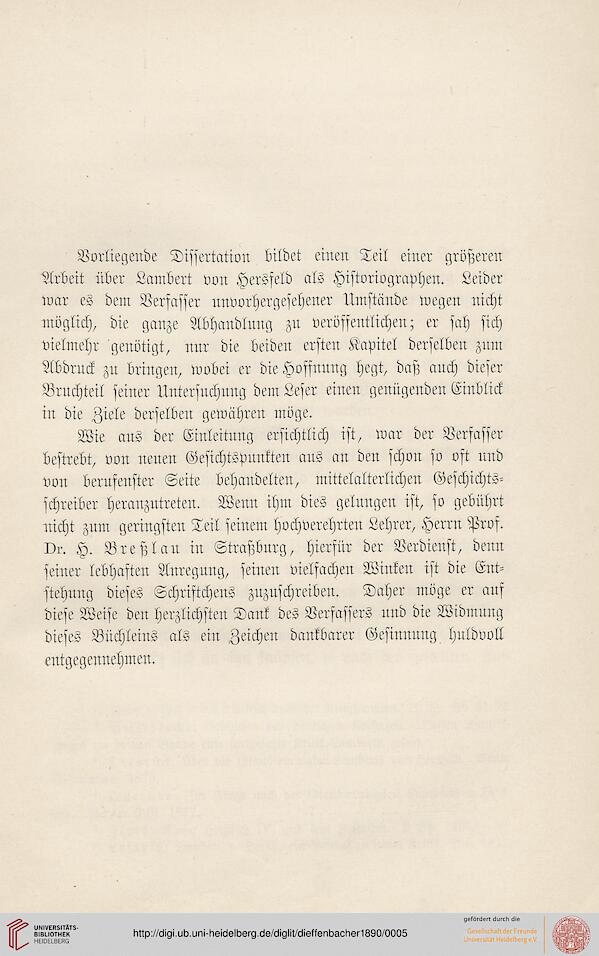 Vorliegende Dissertation bildet einen Teil einer größeren Arbeit über Lambert von Hersfeld als Historiographen. Leider war es dem Verfasser unvorhergesehener Umstände wegen nicht möglich, die ganze Abhandlung zu veröffentlichen; er sah sich vielmehr genötigt, nur die beiden ersten Kapitel derselben zum Abdruck zu bringen, wobei er die Hoffnung hegt, daß auch dieser Bruchteil seiner Untersuchung dem Leser einen genügenden Einblick in die Ziele derselben gewähren möge.

Wie aus der Einleitung ersichtlich ist, war der Verfasser bestrebt, von neuen Gesichtspunkten aus an den schon so oft und von berufenster Seite behandelten, mittelalterlichen Geschichtsschreiber heranzutreten. Wenn ihm dies gelungen ist, so gebührt nicht zum geringsten Teil seinem hochverehrten Lehrer, Herrn Prof. Dr. H. Breßlau in Straßburg, hierfür der Verdienst, denn seiner lebhaften Anregung, seinen vielfachen Winken ist die Entstehung dieses Schriftchens zuzuschreiben. Daher möge er auf diese Weise den herzlichsten Dank des Verfassers und die Widmung dieses Büchleins als ein Zeichen dankbarer Gesinnung huldvoll entgegennehmen.

UNIVERSITÄTS-BIBLIOTHEK HEIDELBERG

http://digi.ub.uni-heidelberg.de/diglit/dieffenbacher1890/0005

gefördert durch die Gesellschaft der Freunde Universität Heidelberg e.V.